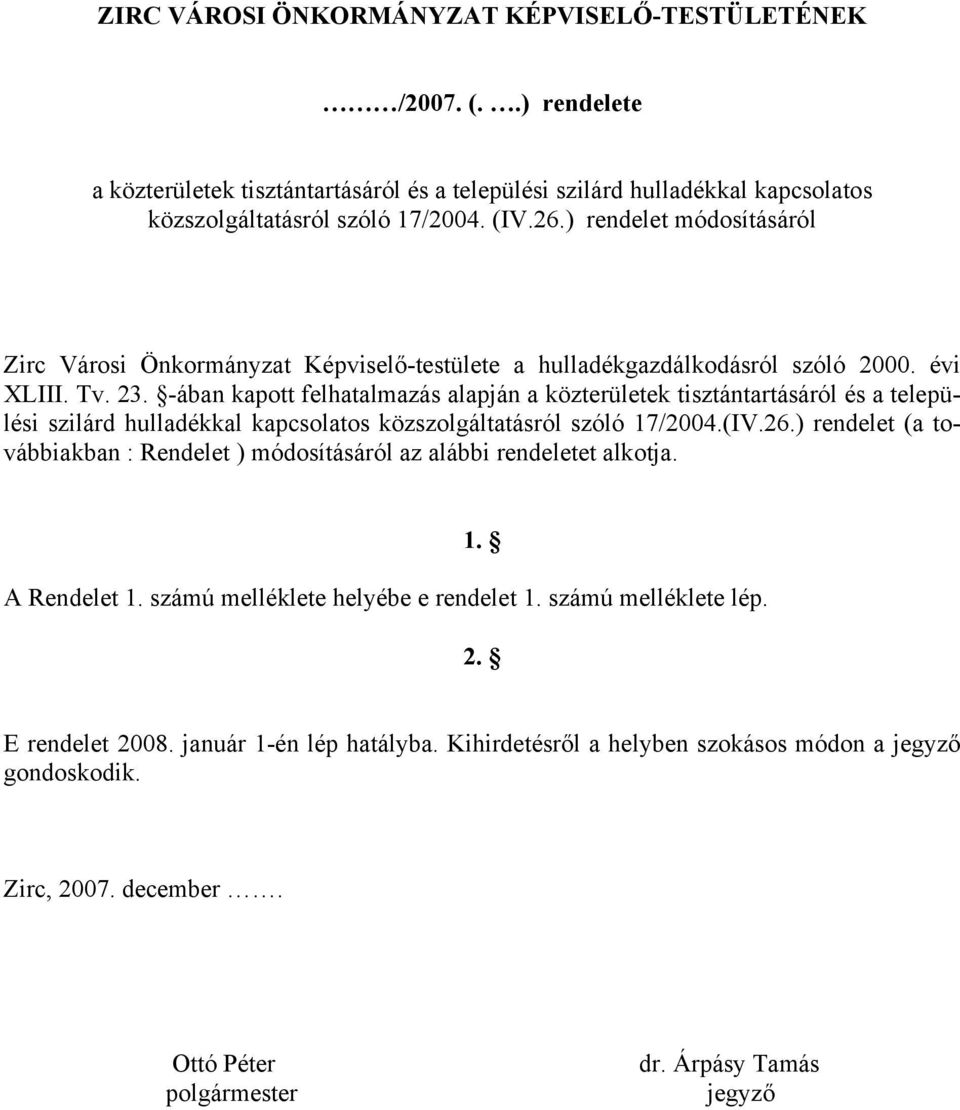 ZIRC VÁROSI ÖNKORMÁNYZAT KÉPVISELŐ-TESTÜLETÉNEK

………/2007. (. ….) rendelete

a közterületek tisztántartásáról és a települési szilárd hulladékkal kapcsolatos közszolgáltatásról szóló 17/2004. (IV.26.) rendelet módosításáról

Zirc Városi Önkormányzat Képviselő-testülete a hulladékgazdálkodásról szóló 2000. évi XLIII. Tv. 23. §-ában kapott felhatalmazás alapján a közterületek tisztántartásáról és a települési szilárd hulladékkal kapcsolatos közszolgáltatásról szóló 17/2004.(IV.26.) rendelet (a továbbiakban : Rendelet ) módosításáról az alábbi rendeletet alkotja.

1. §

A Rendelet 1. számú melléklete helyébe e rendelet 1. számú melléklete lép.

2. §

E rendelet 2008. január 1-én lép hatályba. Kihirdetésről a helyben szokásos módon a jegyző gondoskodik.

Zirc, 2007. december …….

Ottó Péter
polgármester

dr. Árpásy Tamás
jegyző